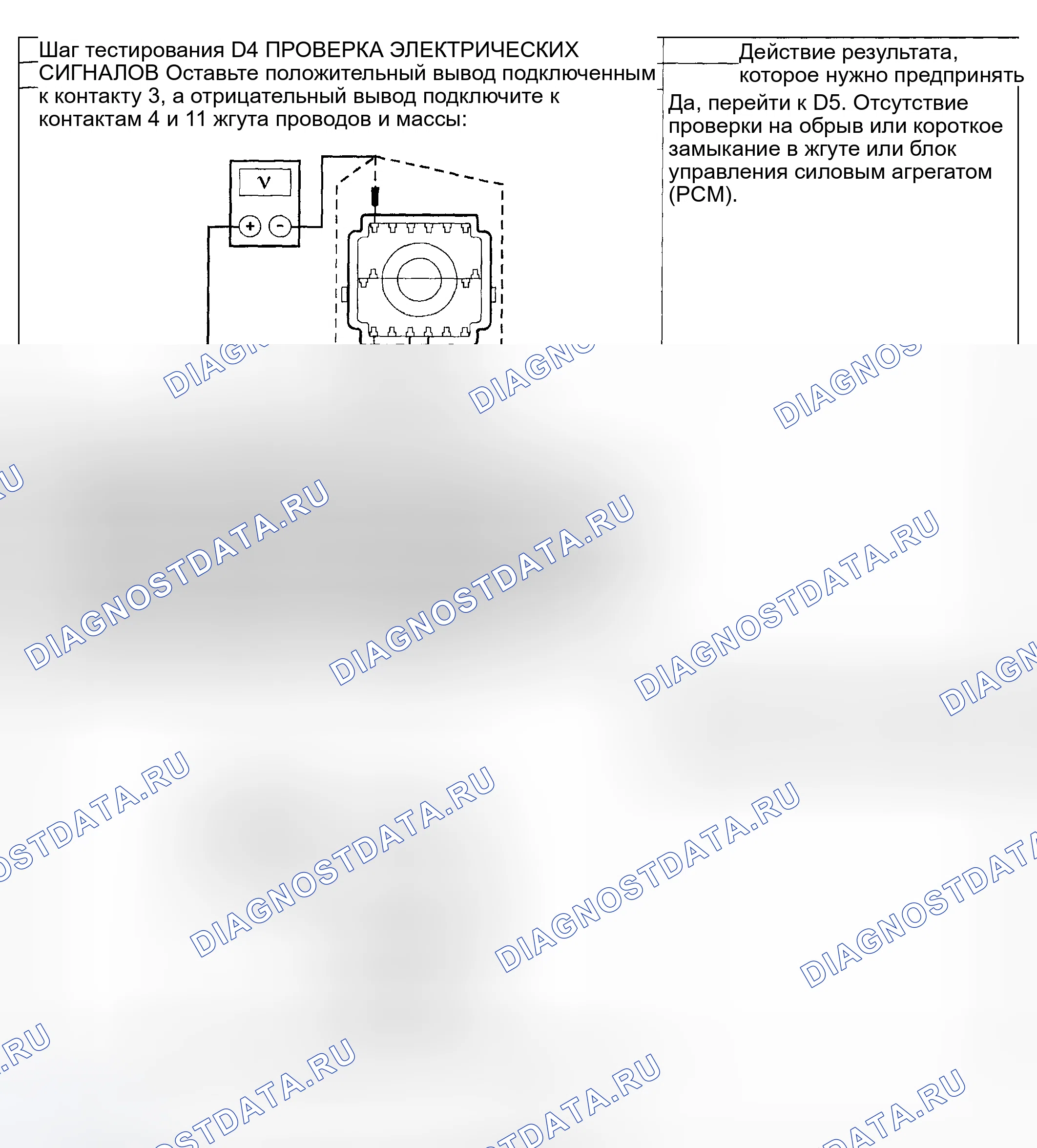 Шаг тестирования D4 ПРОВЕРКА ЭЛЕКТРИЧЕСКИХ СИГНАЛОВ Оставьте положительный вывод подключенным к контакту 3, а отрицательный вывод подключите к контактам 4 и 11 жгута проводов и массы:

V
+ -

Действие результата, которое нужно предпринять

Да, перейти к D5. Отсутствие проверки на обрыв или короткое замыкание в жгуте или блок управления силовым агрегатом (PCM).

DIAGNOSTDATA.RU